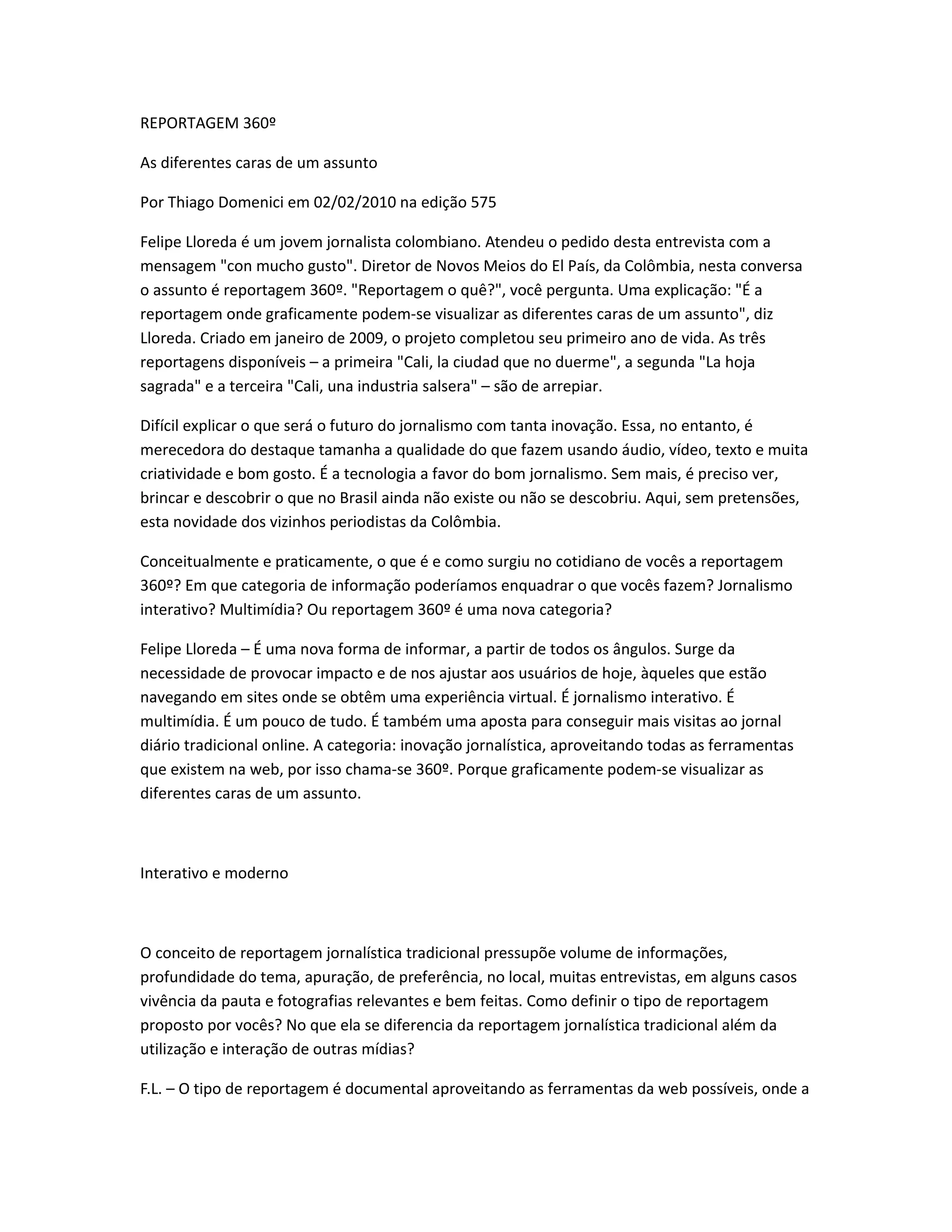 REPORTAGEM 360º

As diferentes caras de um assunto

Por Thiago Domenici em 02/02/2010 na edição 575

Felipe Lloreda é um jovem jornalista colombiano. Atendeu o pedido desta entrevista com a mensagem "con mucho gusto". Diretor de Novos Meios do El País, da Colômbia, nesta conversa o assunto é reportagem 360º. "Reportagem o quê?", você pergunta. Uma explicação: "É a reportagem onde graficamente podem-se visualizar as diferentes caras de um assunto", diz Lloreda. Criado em janeiro de 2009, o projeto completou seu primeiro ano de vida. As três reportagens disponíveis – a primeira "Cali, la ciudad que no duerme", a segunda "La hoja sagrada" e a terceira "Cali, una industria salsera" – são de arrepiar.

Difícil explicar o que será o futuro do jornalismo com tanta inovação. Essa, no entanto, é merecedora do destaque tamanha a qualidade do que fazem usando áudio, vídeo, texto e muita criatividade e bom gosto. É a tecnologia a favor do bom jornalismo. Sem mais, é preciso ver, brincar e descobrir o que no Brasil ainda não existe ou não se descobriu. Aqui, sem pretensões, esta novidade dos vizinhos periodistas da Colômbia.

Conceitualmente e praticamente, o que é e como surgiu no cotidiano de vocês a reportagem 360º? Em que categoria de informação poderíamos enquadrar o que vocês fazem? Jornalismo interativo? Multimídia? Ou reportagem 360º é uma nova categoria?

Felipe Lloreda – É uma nova forma de informar, a partir de todos os ângulos. Surge da necessidade de provocar impacto e de nos ajustar aos usuários de hoje, àqueles que estão navegando em sites onde se obtêm uma experiência virtual. É jornalismo interativo. É multimídia. É um pouco de tudo. É também uma aposta para conseguir mais visitas ao jornal diário tradicional online. A categoria: inovação jornalística, aproveitando todas as ferramentas que existem na web, por isso chama-se 360º. Porque graficamente podem-se visualizar as diferentes caras de um assunto.

Interativo e moderno

O conceito de reportagem jornalística tradicional pressupõe volume de informações, profundidade do tema, apuração, de preferência, no local, muitas entrevistas, em alguns casos vivência da pauta e fotografias relevantes e bem feitas. Como definir o tipo de reportagem proposto por vocês? No que ela se diferencia da reportagem jornalística tradicional além da utilização e interação de outras mídias?

F.L. – O tipo de reportagem é documental aproveitando as ferramentas da web possíveis, onde a